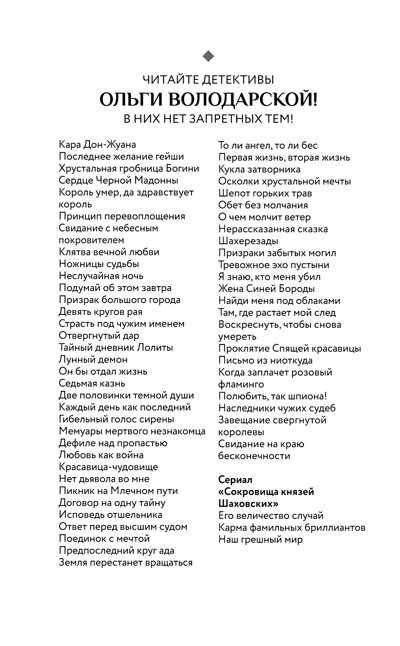 ЧИТАЙТЕ ДЕТЕКТИВЫ
ОЛЬГИ ВОЛОДАРСКОЙ!
В НИХ НЕТ ЗАПРЕТНЫХ ТЕМ!

Кара Дон-Жуана
Последнее желание гейши
Хрустальная гробница Богини
Сердце Черной Мадонны
Король умер, да здравствует король
Принцип перевоплощения
Свидание с небесным покровителем
Клятва вечной любви
Ножницы судьбы
Неслучайная ночь
Подумай об этом завтра
Призрак большого города
Девять кругов рая
Страсть под чужим именем
Отвергнутый дар
Тайный дневник Лолиты
Лунный демон
Он бы отдал жизнь
Седьмая казнь
Две половинки темной души
Каждый день как последний
Гибельный голос сирены
Мемуары мертвого незнакомца
Дефиле над пропастью
Любовь как война
Красавица-чудовище
Нет дьявола во мне
Пикник на Млечном пути
Договор на одну тайну
Исповедь отшельника
Ответ перед высшим судом
Поединок с мечтой
Предпоследний круг ада
Земля перестанет вращаться

То ли ангел, то ли бес
Первая жизнь, вторая жизнь
Кукла затворника
Осколки хрустальной мечты
Шепот горьких трав
Обет без молчания
О чем молчит ветер
Нерассказанная сказка Шахерезады
Призраки забытых могил
Тревожное эхо пустыни
Я знаю, кто меня убил
Жена Синей Бороды
Найди меня под облаками
Там, где растает мой след
Воскреснуть, чтобы снова умереть
Проклятие Спящей красавицы
Письмо из ниоткуда
Когда заплачет розовый фламинго
Полюбить, так шпиона!
Наследники чужих судеб
Завещание свергнутой королевы
Свидание на краю бесконечности

Сериал «Сокровища князей Шаховских»
Его величество случай
Карма фамильных бриллиантов
Наш грешный мир